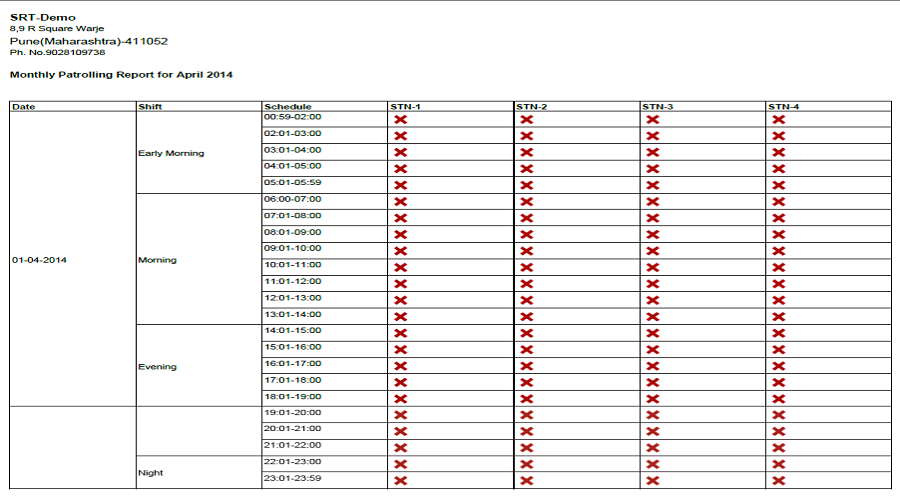 SRT-Demo
8,9 R Square Warje
Pune(Maharashtra)-411052
Ph. No.9028109738

Monthly Patrolling Report for April 2014

| Date | Shift | Schedule | STN-1 | STN-2 | STN-3 | STN-4 |
|---|---|---|---|---|---|---|
| 01-04-2014 | Early Morning | 00:59-02:00 | ✖ | ✖ | ✖ | ✖ |
| | | 02:01-03:00 | ✖ | ✖ | ✖ | ✖ |
| | | 03:01-04:00 | ✖ | ✖ | ✖ | ✖ |
| | | 04:01-05:00 | ✖ | ✖ | ✖ | ✖ |
| | | 05:01-05:59 | ✖ | ✖ | ✖ | ✖ |
| | Morning | 06:00-07:00 | ✖ | ✖ | ✖ | ✖ |
| | | 07:01-08:00 | ✖ | ✖ | ✖ | ✖ |
| | | 08:01-09:00 | ✖ | ✖ | ✖ | ✖ |
| | | 09:01-10:00 | ✖ | ✖ | ✖ | ✖ |
| | | 10:01-11:00 | ✖ | ✖ | ✖ | ✖ |
| | | 11:01-12:00 | ✖ | ✖ | ✖ | ✖ |
| | | 12:01-13:00 | ✖ | ✖ | ✖ | ✖ |
| | | 13:01-14:00 | ✖ | ✖ | ✖ | ✖ |
| | Evening | 14:01-15:00 | ✖ | ✖ | ✖ | ✖ |
| | | 15:01-16:00 | ✖ | ✖ | ✖ | ✖ |
| | | 16:01-17:00 | ✖ | ✖ | ✖ | ✖ |
| | | 17:01-18:00 | ✖ | ✖ | ✖ | ✖ |
| | | 18:01-19:00 | ✖ | ✖ | ✖ | ✖ |
| | | 19:01-20:00 | ✖ | ✖ | ✖ | ✖ |
| | | 20:01-21:00 | ✖ | ✖ | ✖ | ✖ |
| | | 21:01-22:00 | ✖ | ✖ | ✖ | ✖ |
| | Night | 22:01-23:00 | ✖ | ✖ | ✖ | ✖ |
| | | 23:01-23:59 | ✖ | ✖ | ✖ | ✖ |